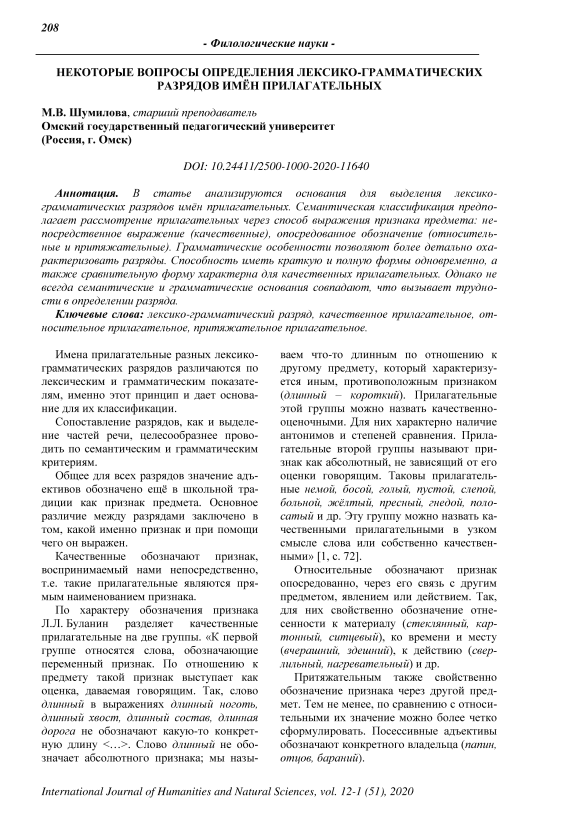 208

- Филологические науки -

НЕКОТОРЫЕ ВОПРОСЫ ОПРЕДЕЛЕНИЯ ЛЕКСИКО-ГРАММАТИЧЕСКИХ РАЗРЯДОВ ИМЁН ПРИЛАГАТЕЛЬНЫХ

М.В. Шумилова, старший преподаватель
Омский государственный педагогический университет
(Россия, г. Омск)

DOI: 10.24411/2500-1000-2020-11640

Аннотация. В статье анализируются основания для выделения лексико-грамматических разрядов имён прилагательных. Семантическая классификация предполагает рассмотрение прилагательных через способ выражения признака предмета: непосредственное выражение (качественные), опосредованное обозначение (относительные и притяжательные). Грамматические особенности позволяют более детально охарактеризовать разряды. Способность иметь краткую и полную формы одновременно, а также сравнительную форму характерна для качественных прилагательных. Однако не всегда семантические и грамматические основания совпадают, что вызывает трудности в определении разряда.

Ключевые слова: лексико-грамматический разряд, качественное прилагательное, относительное прилагательное, притяжательное прилагательное.

Имена прилагательные разных лексико-грамматических разрядов различаются по лексическим и грамматическим показателям, именно этот принцип и дает основание для их классификации.

Сопоставление разрядов, как и выделение частей речи, целесообразнее проводить по семантическим и грамматическим критериям.

Общее для всех разрядов значение адъективов обозначено ещё в школьной традиции как признак предмета. Основное различие между разрядами заключено в том, какой именно признак и при помощи чего он выражен.

Качественные обозначают признак, воспринимаемый нами непосредственно, т.е. такие прилагательные являются прямым наименованием признака.

По характеру обозначения признака Л.Л. Буланин разделяет качественные прилагательные на две группы. «К первой группе относятся слова, обозначающие переменный признак. По отношению к предмету такой признак выступает как оценка, даваемая говорящим. Так, слово длинный в выражениях длинный ноготь, длинный хвост, длинный состав, длинная дорога не обозначают какую-то конкретную длину <…>. Слово длинный не обозначает абсолютного признака; мы называем что-то длинным по отношению к другому предмету, который характеризуется иным, противоположным признаком (длинный – короткий). Прилагательные этой группы можно назвать качественно-оценочными. Для них характерно наличие антонимов и степеней сравнения. Прилагательные второй группы называют признак как абсолютный, не зависящий от его оценки говорящим. Таковы прилагательные немой, босой, голый, пустой, слепой, больной, жёлтый, пресный, гнедой, полосатый и др. Эту группу можно назвать качественными прилагательными в узком смысле слова или собственно качественными» [1, с. 72].

Относительные обозначают признак опосредованно, через его связь с другим предметом, явлением или действием. Так, для них свойственно обозначение отнесенности к материалу (стеклянный, картонный, ситцевый), ко времени и месту (вчерашний, здешний), к действию (сверлильный, нагревательный) и др.

Притяжательным также свойственно обозначение признака через другой предмет. Тем не менее, по сравнению с относительными их значение можно более четко сформулировать. Посессивные адъективы обозначают конкретного владельца (папин, отцов, бараний).

International Journal of Humanities and Natural Sciences, vol. 12-1 (51), 2020